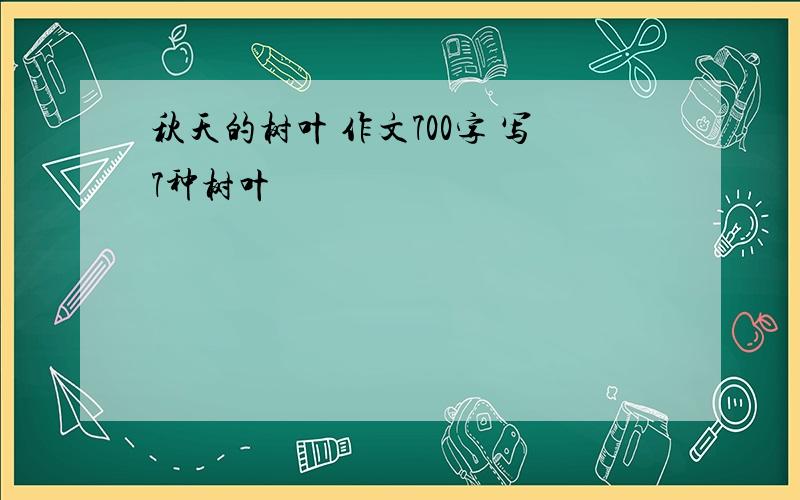 秋天的树叶 作文700字 写7种树叶